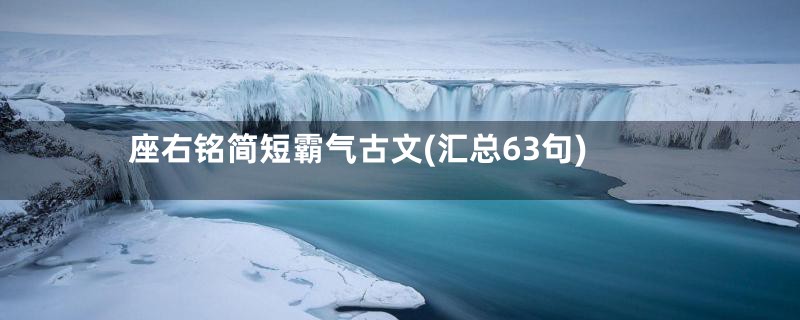 座右铭简短霸气古文(汇总63句)